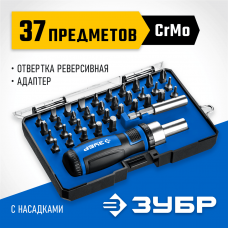 37 ПРЕДМЕТОВ CrMo

• ОТВЕРТКА РЕВЕРСИВНАЯ
• АДАПТЕР

ЗУБР

С НАСАДКАМИ

ЗУБР